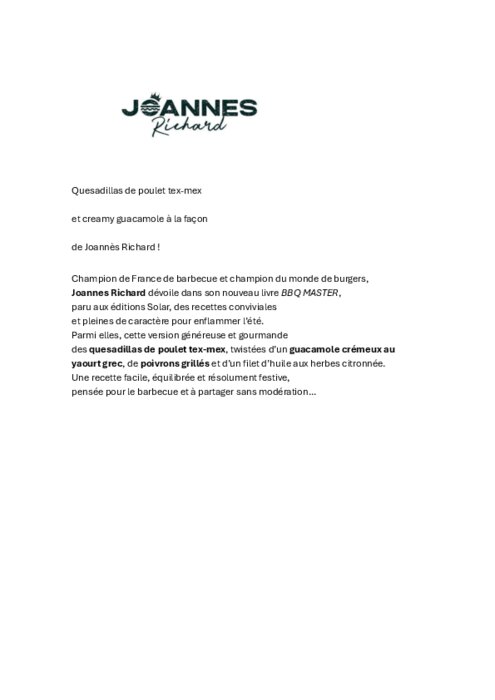 JOANNES
Richard

Quesadillas de poulet tex-mex

et creamy guacamole à la façon

de Joannès Richard !

Champion de France de barbecue et champion du monde de burgers, Joannes Richard dévoile dans son nouveau livre BBQ MASTER, paru aux éditions Solar, des recettes conviviales et pleines de caractère pour enflammer l'été.
Parmi elles, cette version généreuse et gourmande des quesadillas de poulet tex-mex, twistées d'un guacamole crémeux au yaourt grec, de poivrons grillés et d'un filet d'huile aux herbes citronnée.
Une recette facile, équilibrée et résolument festive, pensée pour le barbecue et à partager sans modération…